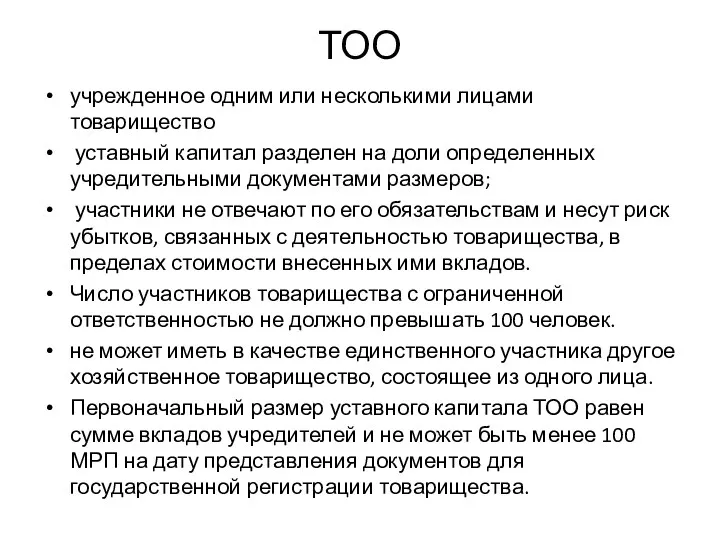 ТОО

• учрежденное одним или несколькими лицами товарищество
• уставный капитал разделен на доли определенных учредительными документами размеров;
• участники не отвечают по его обязательствам и несут риск убытков, связанных с деятельностью товарищества, в пределах стоимости внесенных ими вкладов.
• Число участников товарищества с ограниченной ответственностью не должно превышать 100 человек.
• не может иметь в качестве единственного участника другое хозяйственное товарищество, состоящее из одного лица.
• Первоначальный размер уставного капитала ТОО равен сумме вкладов учредителей и не может быть менее 100 МРП на дату представления документов для государственной регистрации товарищества.